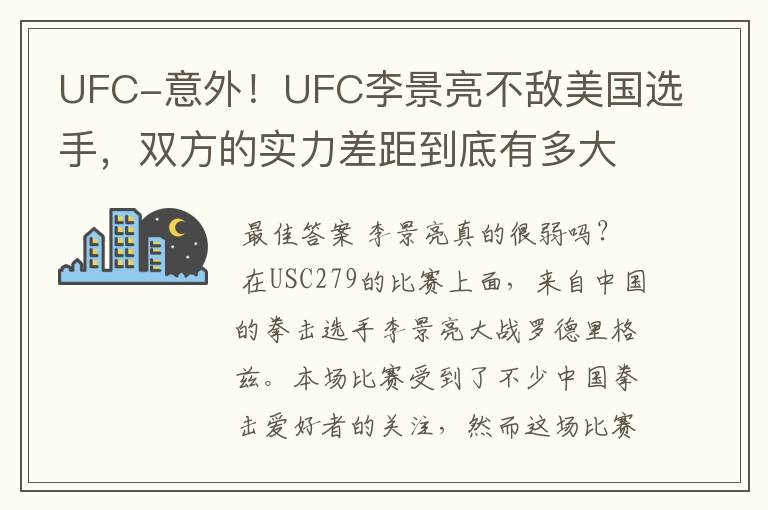 UFC-意外！UFC李景亮不敌美国选手，双方的实力差距到底有多大

最佳答案 李景亮真的很弱吗？

在USC279的比赛上面，来自中国的拳击选手李景亮大战罗德里格兹。本场比赛受到了不少中国拳击爱好者的关注，然而这场比赛